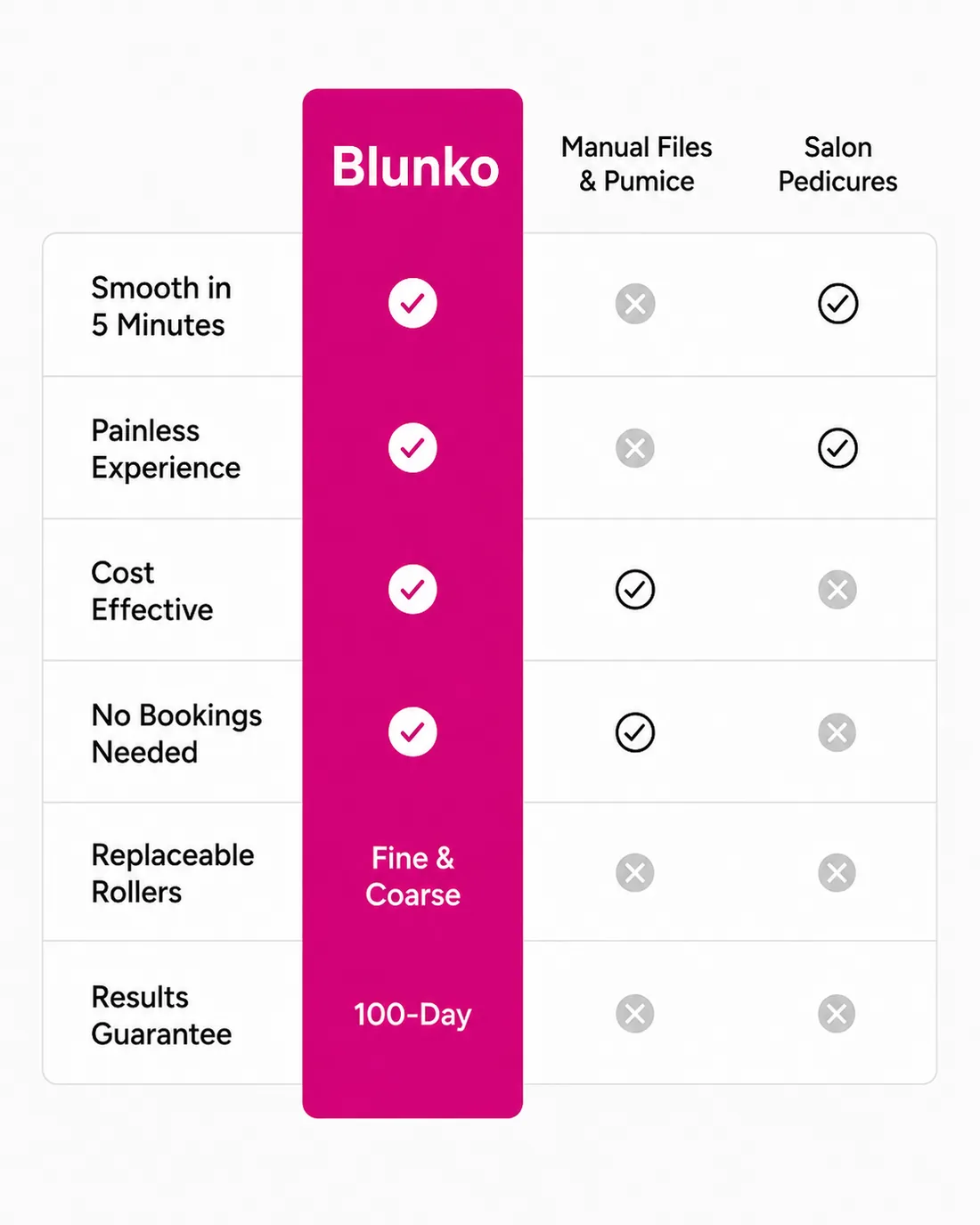 |  | Blunko | Manual Files & Pumice | Salon Pedicures |
|---|---|---|---|
| Smooth in 5 Minutes | ✓ | ✗ | ✓ |
| Painless Experience | ✓ | ✗ | ✓ |
| Cost Effective | ✓ | ✓ | ✗ |
| No Bookings Needed | ✓ | ✓ | ✗ |
| Replaceable Rollers | Fine & Coarse | ✗ | ✗ |
| Results Guarantee | 100-Day | ✗ | ✗ |